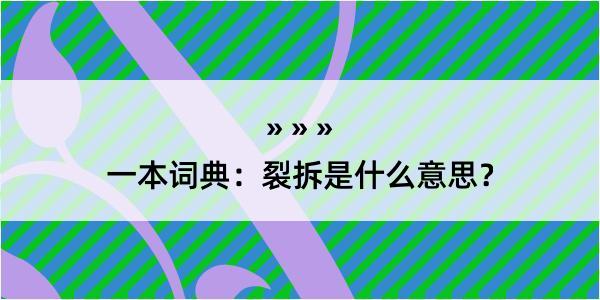 » » »
一本词典：裂拆是什么意思？